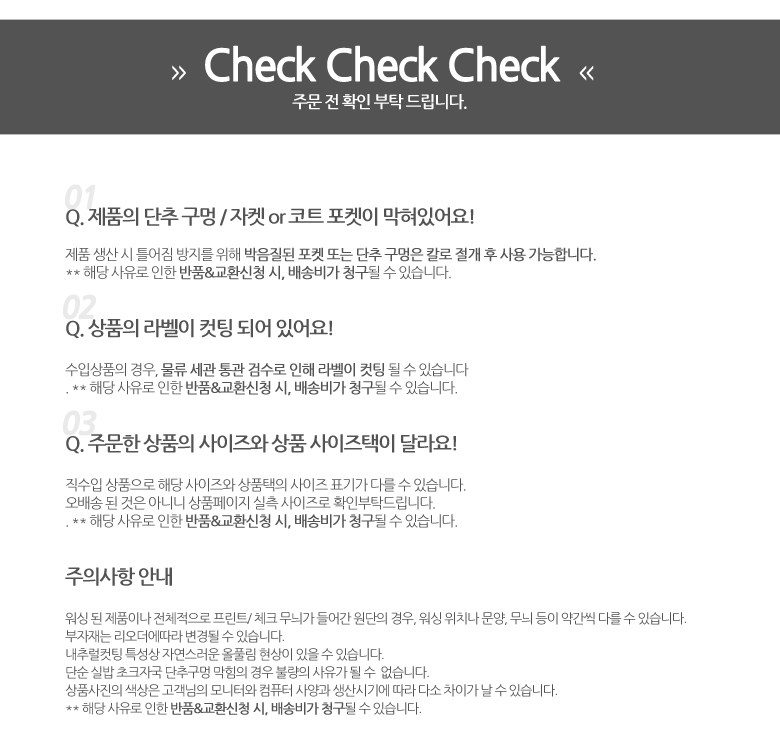 » Check Check Check «
주문 전 확인 부탁 드립니다.

01
Q. 제품의 단추 구멍 / 자켓 or 코트 포켓이 막혀있어요!

제품 생산 시 틀어짐 방지를 위해 박음질된 포켓 또는 단추 구멍은 칼로 절개 후 사용 가능합니다.
** 해당 사유로 인한 반품&교환신청 시, 배송비가 청구될 수 있습니다.

02
Q. 상품의 라벨이 컷팅 되어 있어요!

수입상품의 경우, 물류 세관 통관 검수로 인해 라벨이 컷팅 될 수 있습니다
. ** 해당 사유로 인한 반품&교환신청 시, 배송비가 청구될 수 있습니다.

03
Q. 주문한 상품의 사이즈와 상품 사이즈택이 달라요!

직수입 상품으로 해당 사이즈와 상품택의 사이즈 표기가 다를 수 있습니다.
오배송 된 것은 아니니 상품페이지 실측 사이즈로 확인부탁드립니다.
. ** 해당 사유로 인한 반품&교환신청 시, 배송비가 청구될 수 있습니다.

주의사항 안내

워싱 된 제품이나 전체적으로 프린트/ 체크 무늬가 들어간 원단의 경우, 워싱 위치나 문양, 무늬 등이 약간씩 다를 수 있습니다.
부자재는 리오더에따라 변경될 수 있습니다.
내추럴컷팅 특성상 자연스러운 올풀림 현상이 있을 수 있습니다.
단순 실밥 초크자국 단추구멍 막힘의 경우 불량의 사유가 될 수 없습니다.
상품사진의 색상은 고객님의 모니터와 컴퓨터 사양과 생산시기에 따라 다소 차이가 날 수 있습니다.
** 해당 사유로 인한 반품&교환신청 시, 배송비가 청구될 수 있습니다.